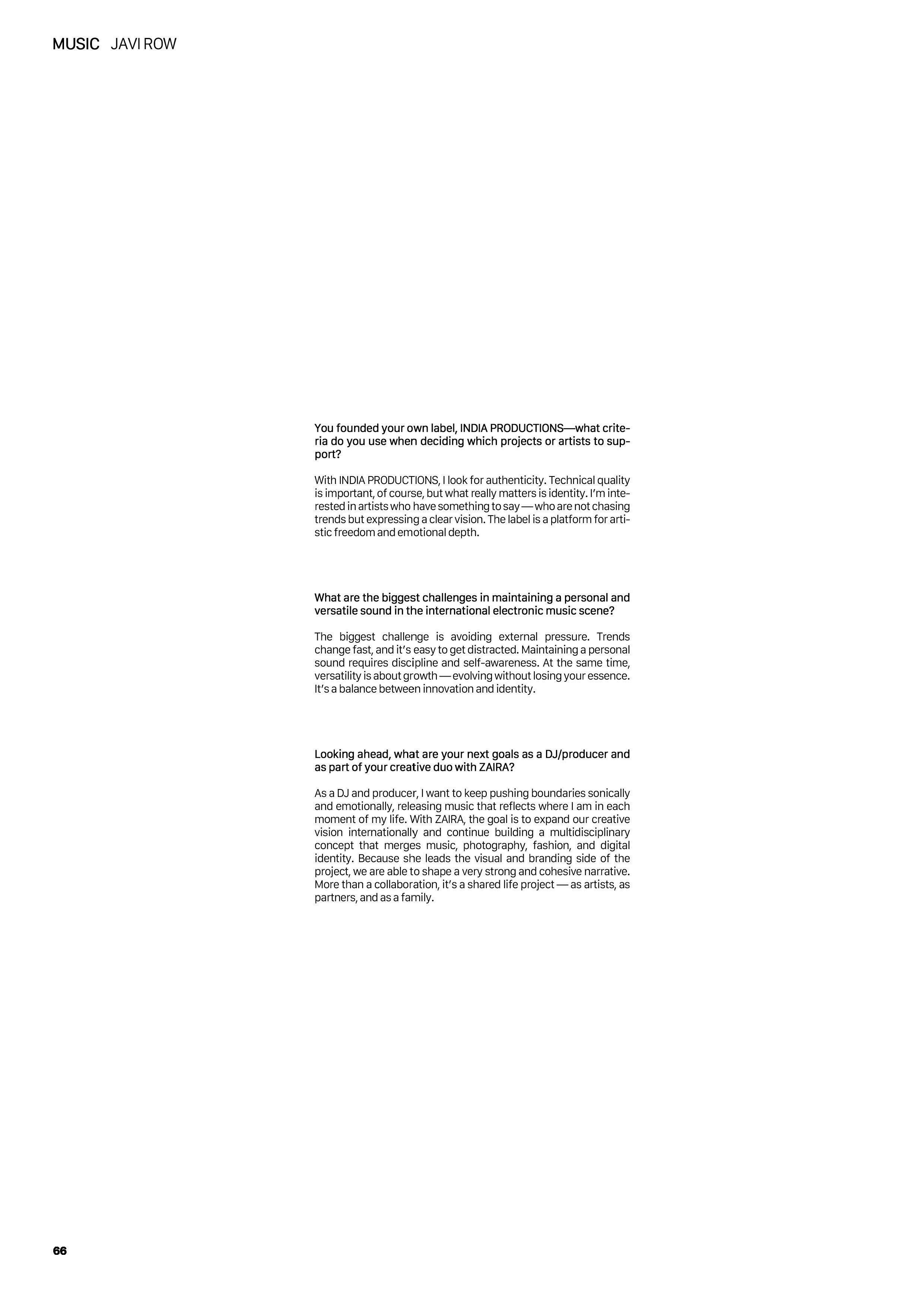 MUSIC JAVI ROW

You founded your own label, INDIA PRODUCTIONS—what criteria do you use when deciding which projects or artists to support?

With INDIA PRODUCTIONS, I look for authenticity. Technical quality is important, of course, but what really matters is identity. I'm interested in artists who have something to say — who are not chasing trends but expressing a clear vision. The label is a platform for artistic freedom and emotional depth.

What are the biggest challenges in maintaining a personal and versatile sound in the international electronic music scene?

The biggest challenge is avoiding external pressure. Trends change fast, and it's easy to get distracted. Maintaining a personal sound requires discipline and self-awareness. At the same time, versatility is about growth — evolving without losing your essence. It's a balance between innovation and identity.

Looking ahead, what are your next goals as a DJ/producer and as part of your creative duo with ZAIRA?

As a DJ and producer, I want to keep pushing boundaries sonically and emotionally, releasing music that reflects where I am in each moment of my life. With ZAIRA, the goal is to expand our creative vision internationally and continue building a multidisciplinary concept that merges music, photography, fashion, and digital identity. Because she leads the visual and branding side of the project, we are able to shape a very strong and cohesive narrative. More than a collaboration, it's a shared life project — as artists, as partners, and as a family.

66